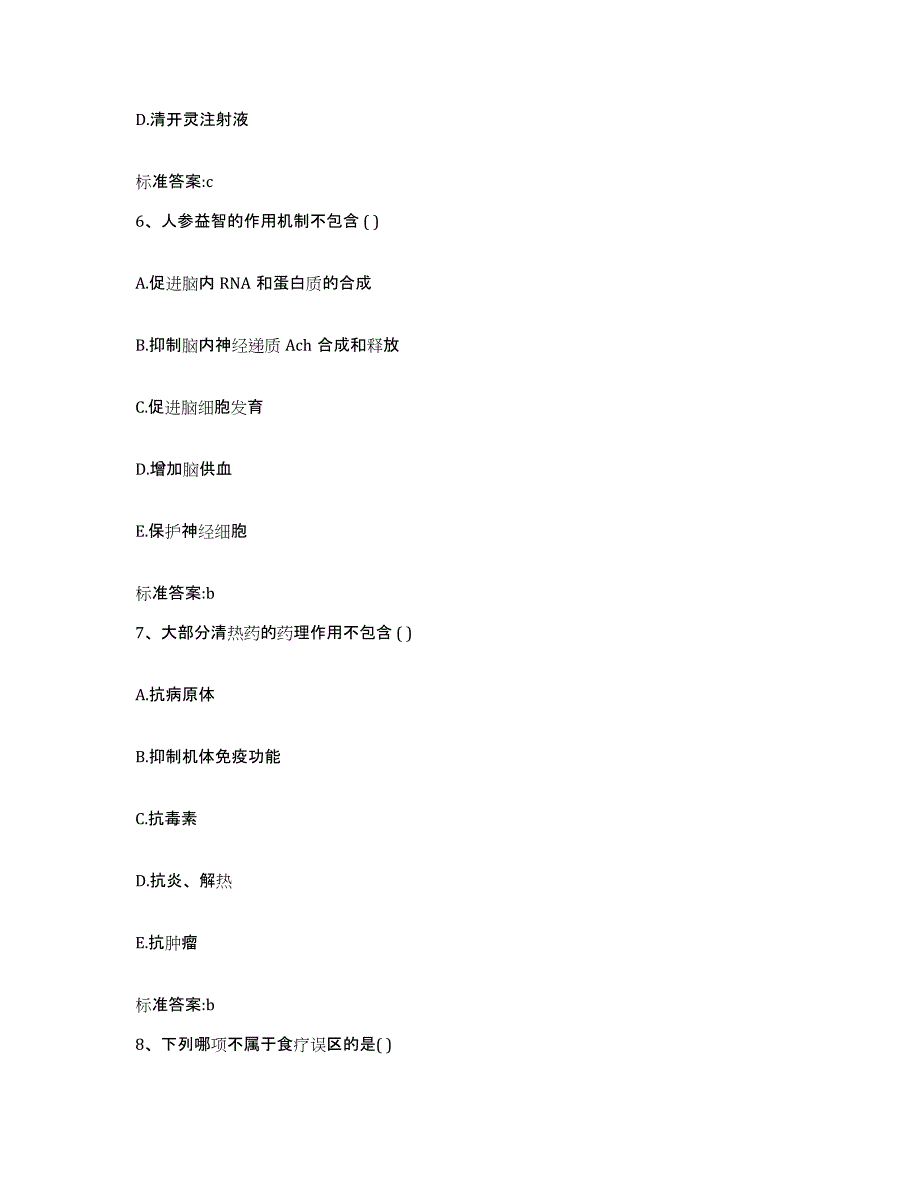 D.清开灵注射液

标准答案:c

6、人参益智的作用机制不包含 ( )

A.促进脑内 RNA 和蛋白质的合成

B.抑制脑内神经递质 Ach 合成和释放

C.促进脑细胞发育

D.增加脑供血

E.保护神经细胞

标准答案:b

7、大部分清热药的药理作用不包含 ( )

A.抗病原体

B.抑制机体免疫功能

C.抗毒素

D.抗炎、解热

E.抗肿瘤

标准答案:b

8、下列哪项不属于食疗误区的是( )